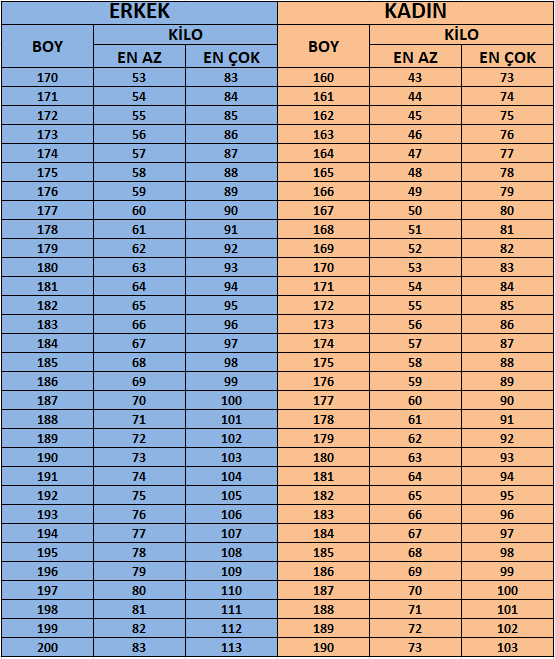 | ERKEK | | | KADIN | | |
|---|---|---|---|---|---|
| BOY | KİLO | | BOY | KİLO | |
| | EN AZ | EN ÇOK | | EN AZ | EN ÇOK |
| 170 | 53 | 83 | 160 | 43 | 73 |
| 171 | 54 | 84 | 161 | 44 | 74 |
| 172 | 55 | 85 | 162 | 45 | 75 |
| 173 | 56 | 86 | 163 | 46 | 76 |
| 174 | 57 | 87 | 164 | 47 | 77 |
| 175 | 58 | 88 | 165 | 48 | 78 |
| 176 | 59 | 89 | 166 | 49 | 79 |
| 177 | 60 | 90 | 167 | 50 | 80 |
| 178 | 61 | 91 | 168 | 51 | 81 |
| 179 | 62 | 92 | 169 | 52 | 82 |
| 180 | 63 | 93 | 170 | 53 | 83 |
| 181 | 64 | 94 | 171 | 54 | 84 |
| 182 | 65 | 95 | 172 | 55 | 85 |
| 183 | 66 | 96 | 173 | 56 | 86 |
| 184 | 67 | 97 | 174 | 57 | 87 |
| 185 | 68 | 98 | 175 | 58 | 88 |
| 186 | 69 | 99 | 176 | 59 | 89 |
| 187 | 70 | 100 | 177 | 60 | 90 |
| 188 | 71 | 101 | 178 | 61 | 91 |
| 189 | 72 | 102 | 179 | 62 | 92 |
| 190 | 73 | 103 | 180 | 63 | 93 |
| 191 | 74 | 104 | 181 | 64 | 94 |
| 192 | 75 | 105 | 182 | 65 | 95 |
| 193 | 76 | 106 | 183 | 66 | 96 |
| 194 | 77 | 107 | 184 | 67 | 97 |
| 195 | 78 | 108 | 185 | 68 | 98 |
| 196 | 79 | 109 | 186 | 69 | 99 |
| 197 | 80 | 110 | 187 | 70 | 100 |
| 198 | 81 | 111 | 188 | 71 | 101 |
| 199 | 82 | 112 | 189 | 72 | 102 |
| 200 | 83 | 113 | 190 | 73 | 103 |